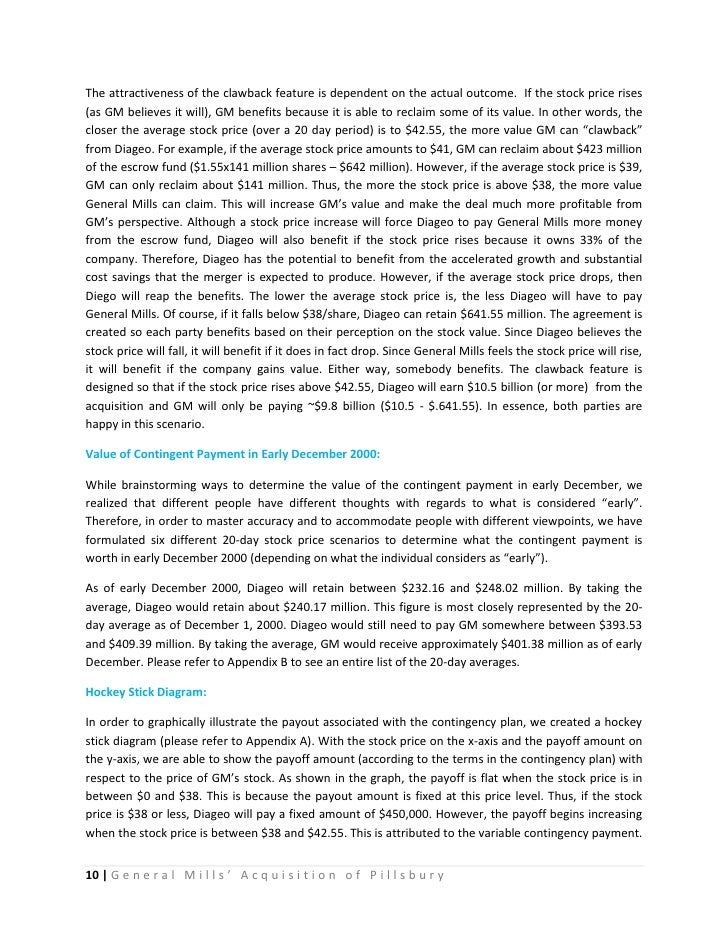 The attractiveness of the clawback feature is dependent on the actual outcome. If the stock price rises (as GM believes it will), GM benefits because it is able to reclaim some of its value. In other words, the closer the average stock price (over a 20 day period) is to \$42.55, the more value GM can "clawback" from Diageo. For example, if the average stock price amounts to \$41, GM can reclaim about \$423 million of the escrow fund (\$1.55x141 million shares – \$642 million). However, if the average stock price is \$39, GM can only reclaim about \$141 million. Thus, the more the stock price is above \$38, the more value General Mills can claim. This will increase GM's value and make the deal much more profitable from GM's perspective. Although a stock price increase will force Diageo to pay General Mills more money from the escrow fund, Diageo will also benefit if the stock price rises because it owns 33% of the company. Therefore, Diageo has the potential to benefit from the accelerated growth and substantial cost savings that the merger is expected to produce. However, if the average stock price drops, then Diego will reap the benefits. The lower the average stock price is, the less Diageo will have to pay General Mills. Of course, if it falls below \$38/share, Diageo can retain \$641.55 million. The agreement is created so each party benefits based on their perception on the stock value. Since Diageo believes the stock price will fall, it will benefit if it does in fact drop. Since General Mills feels the stock price will rise, it will benefit if the company gains value. Either way, somebody benefits. The clawback feature is designed so that if the stock price rises above \$42.55, Diageo will earn \$10.5 billion (or more) from the acquisition and GM will only be paying ~\$9.8 billion (\$10.5 - \$.641.55). In essence, both parties are happy in this scenario.

Value of Contingent Payment in Early December 2000:

While brainstorming ways to determine the value of the contingent payment in early December, we realized that different people have different thoughts with regards to what is considered "early". Therefore, in order to master accuracy and to accommodate people with different viewpoints, we have formulated six different 20-day stock price scenarios to determine what the contingent payment is worth in early December 2000 (depending on what the individual considers as "early").

As of early December 2000, Diageo will retain between \$232.16 and \$248.02 million. By taking the average, Diageo would retain about \$240.17 million. This figure is most closely represented by the 20-day average as of December 1, 2000. Diageo would still need to pay GM somewhere between \$393.53 and \$409.39 million. By taking the average, GM would receive approximately \$401.38 million as of early December. Please refer to Appendix B to see an entire list of the 20-day averages.

Hockey Stick Diagram:

In order to graphically illustrate the payout associated with the contingency plan, we created a hockey stick diagram (please refer to Appendix A). With the stock price on the x-axis and the payoff amount on the y-axis, we are able to show the payoff amount (according to the terms in the contingency plan) with respect to the price of GM's stock. As shown in the graph, the payoff is flat when the stock price is in between \$0 and \$38. This is because the payout amount is fixed at this price level. Thus, if the stock price is \$38 or less, Diageo will pay a fixed amount of \$450,000. However, the payoff begins increasing when the stock price is between \$38 and \$42.55. This is attributed to the variable contingency payment.

10 | General Mills' Acquisition of Pillsbury